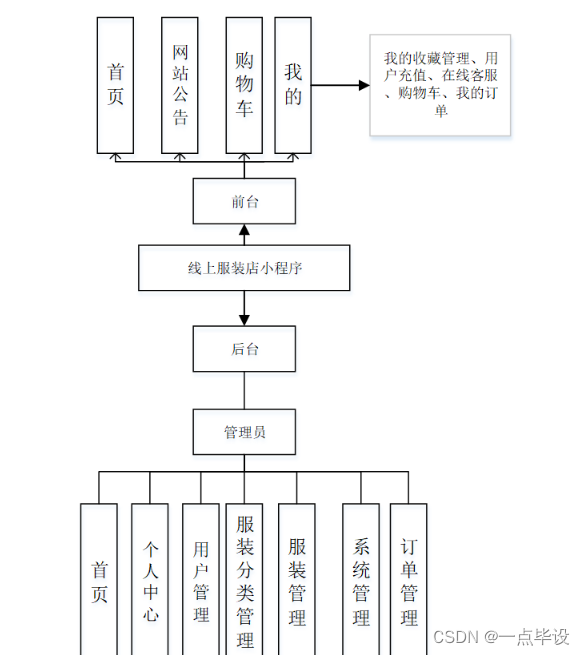 首页

网站公告

购物车

我的

我的收藏管理、用户充值、在线客服、购物车、我的订单

前台

线上服装店小程序

后台

管理员

首页

个人中心

用户管理

服装分类管理

服装管理

系统管理

订单管理

CSDN @一点毕设